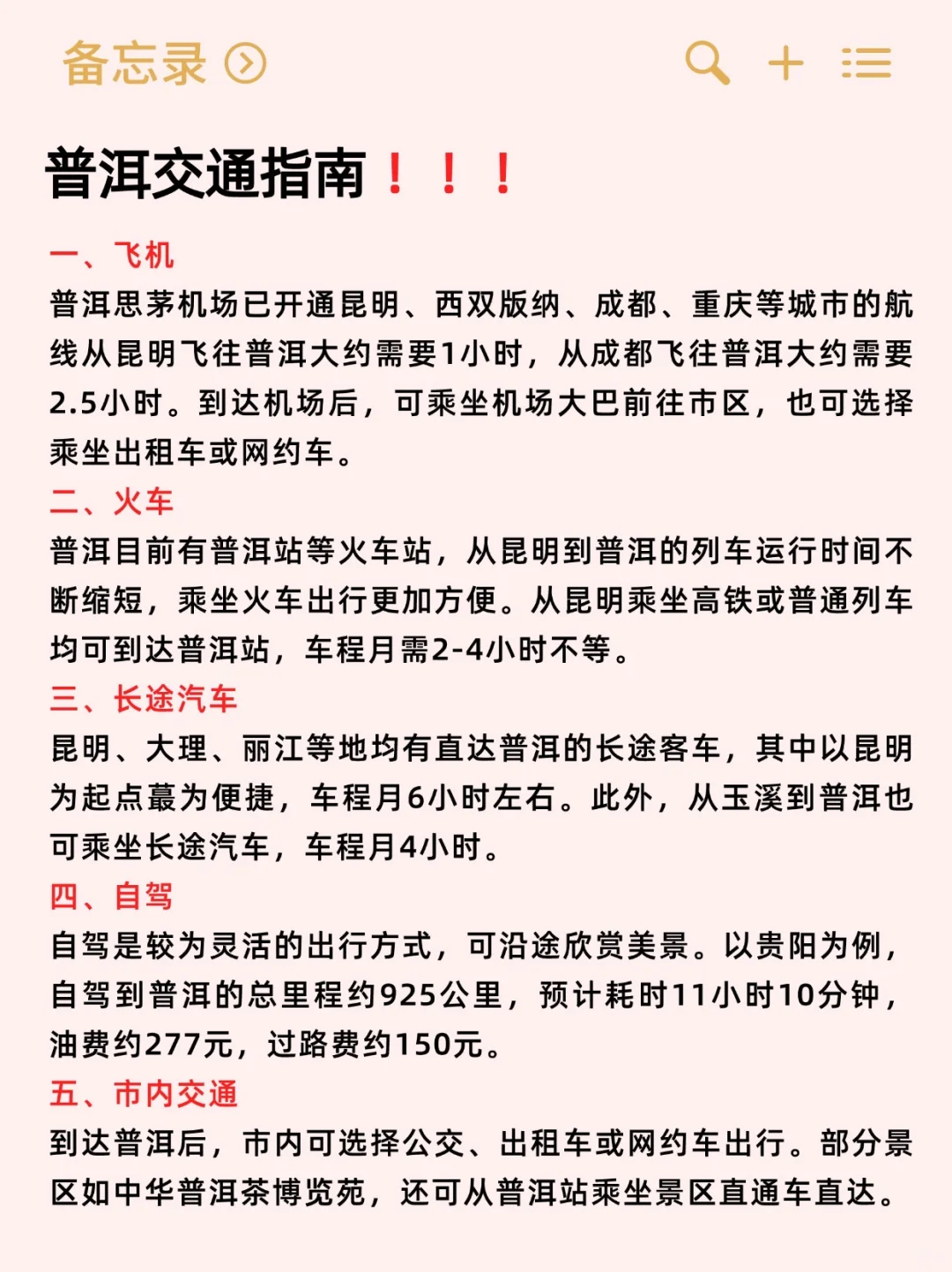 备忘录

普洱交通指南！！！

一、飞机
普洱思茅机场已开通昆明、西双版纳、成都、重庆等城市的航线从昆明飞往普洱大约需要1小时，从成都飞往普洱大约需要2.5小时。到达机场后，可乘坐机场大巴前往市区，也可选择乘坐出租车或网约车。

二、火车
普洱目前有普洱站等火车站，从昆明到普洱的列车运行时间不断缩短，乘坐火车出行更加方便。从昆明乘坐高铁或普通列车均可到达普洱站，车程月需2-4小时不等。

三、长途汽车
昆明、大理、丽江等地均有直达普洱的长途客车，其中以昆明为起点蕞为便捷，车程月6小时左右。此外，从玉溪到普洱也可乘坐长途汽车，车程月4小时。

四、自驾
自驾是较为灵活的出行方式，可沿途欣赏美景。以贵阳为例，自驾到普洱的总里程约925公里，预计耗时11小时10分钟，油费约277元，过路费约150元。

五、市内交通
到达普洱后，市内可选择公交、出租车或网约车出行。部分景区如中华普洱茶博览苑，还可从普洱站乘坐景区直通车直达。